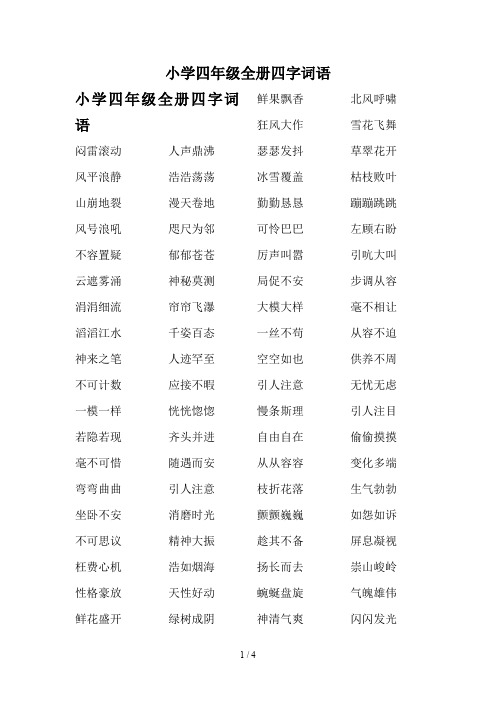 小学四年级全册四字词语

小学四年级全册四字词语

闷雷滚动
风平浪静
山崩地裂
风号浪吼
不容置疑
云遮雾涌
涓涓细流
滔滔江水
神来之笔
不可计数
一模一样
若隐若现
毫不可惜
弯弯曲曲
坐卧不安
不可思议
枉费心机
性格豪放
鲜花盛开

人声鼎沸
浩浩荡荡
漫天卷地
咫尺为邻
郁郁苍苍
神秘莫测
帘帘飞瀑
千姿百态
人迹罕至
应接不暇
恍恍惚惚
齐头并进
随遇而安
引人注意
消磨时光
精神大振
浩如烟海
天性好动
绿树成阴

鲜果飘香
狂风大作
瑟瑟发抖
冰雪覆盖
勤勤恳恳
可怜巴巴
厉声叫嚣
局促不安
大模大样
一丝不苟
空空如也
引人注意
慢条斯理
自由自在
从从容容
枝折花落
颤颤巍巍
趁其不备
扬长而去
蜿蜒盘旋
神清气爽

北风呼啸
雪花飞舞
草翠花开
枯枝败叶
蹦蹦跳跳
左顾右盼
引吭大叫
步调从容
毫不相让
从容不迫
供养不周
无忧无虑
引人注目
偷偷摸摸
变化多端
生气勃勃
如怨如诉
屏息凝视
崇山峻岭
气魄雄伟
闪闪发光

1 / 4